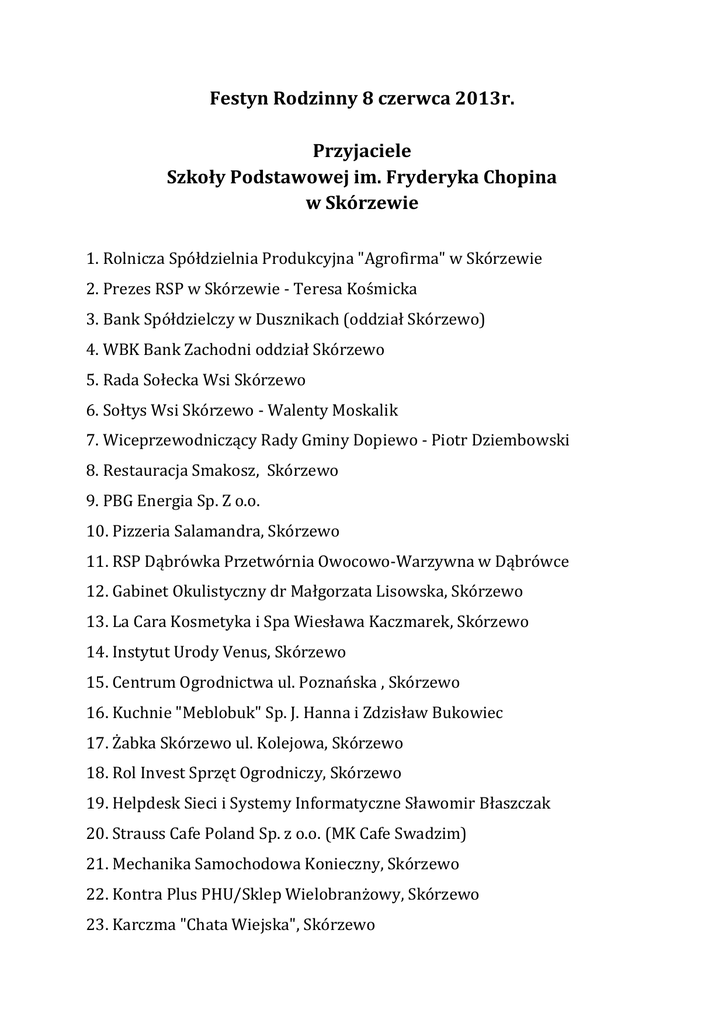 Festyn Rodzinny 8 czerwca 2013r.

Przyjaciele
Szkoły Podstawowej im. Fryderyka Chopina
w Skórzewie

1. Rolnicza Spółdzielnia Produkcyjna "Agrofirma" w Skórzewie
2. Prezes RSP w Skórzewie - Teresa Kośmicka
3. Bank Spółdzielczy w Dusznikach (oddział Skórzewo)
4. WBK Bank Zachodni oddział Skórzewo
5. Rada Sołecka Wsi Skórzewo
6. Sołtys Wsi Skórzewo - Walenty Moskalik
7. Wiceprzewodniczący Rady Gminy Dopiewo - Piotr Dziembowski
8. Restauracja Smakosz, Skórzewo
9. PBG Energia Sp. Z o.o.
10. Pizzeria Salamandra, Skórzewo
11. RSP Dąbrówka Przetwórnia Owocowo-Warzywna w Dąbrówce
12. Gabinet Okulistyczny dr Małgorzata Lisowska, Skórzewo
13. La Cara Kosmetyka i Spa Wiesława Kaczmarek, Skórzewo
14. Instytut Urody Venus, Skórzewo
15. Centrum Ogrodnictwa ul. Poznańska , Skórzewo
16. Kuchnie "Meblobuk" Sp. J. Hanna i Zdzisław Bukowiec
17. Żabka Skórzewo ul. Kolejowa, Skórzewo
18. Rol Invest Sprzęt Ogrodniczy, Skórzewo
19. Helpdesk Sieci i Systemy Informatyczne Sławomir Błaszczak
20. Strauss Cafe Poland Sp. z o.o. (MK Cafe Swadzim)
21. Mechanika Samochodowa Konieczny, Skórzewo
22. Kontra Plus PHU/Sklep Wielobranżowy, Skórzewo
23. Karczma "Chata Wiejska", Skórzewo